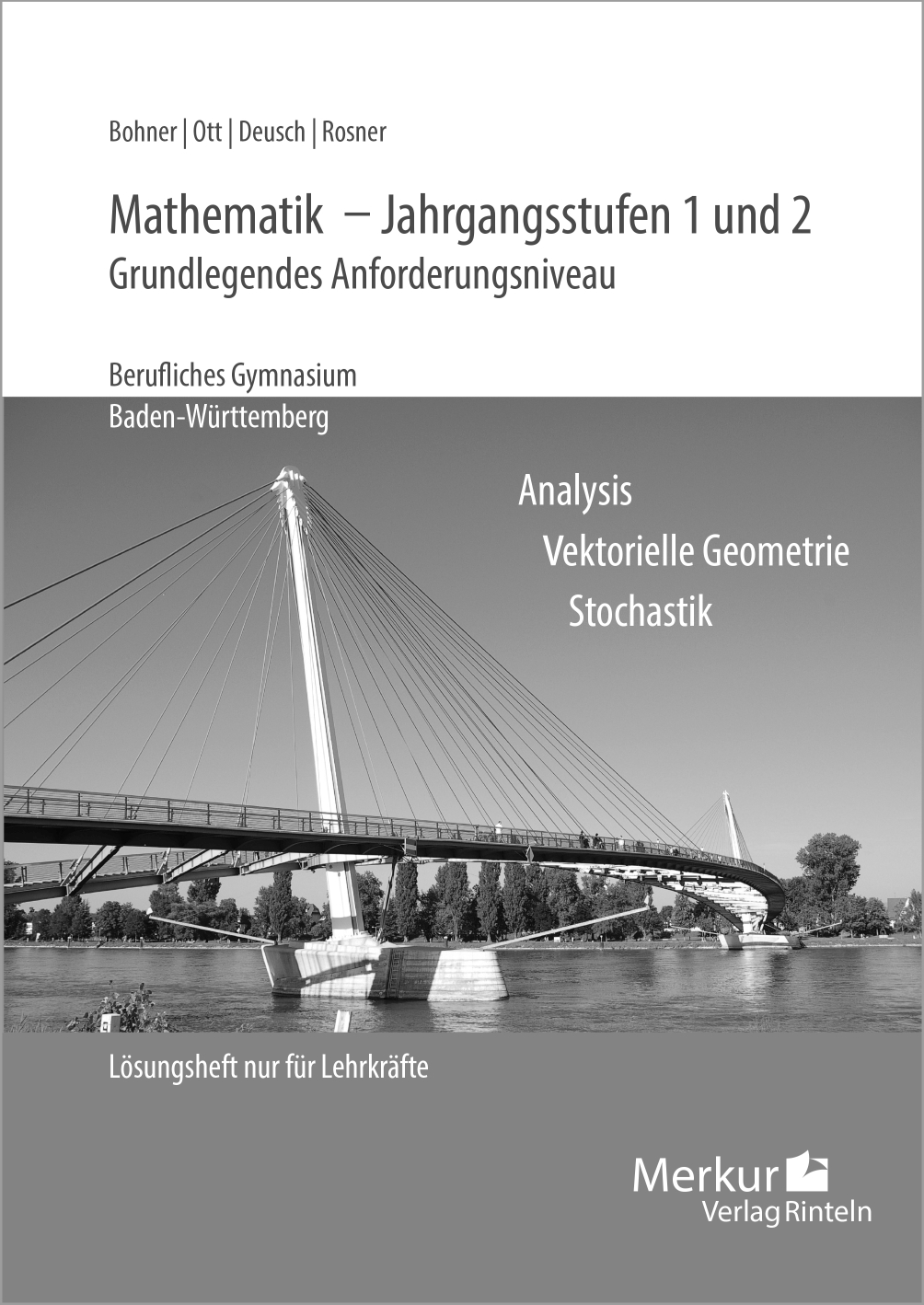 Bohner | Ott | Deusch | Rosner

Mathematik – Jahrgangsstufen 1 und 2
Grundlegendes Anforderungsniveau

Berufliches Gymnasium
Baden-Württemberg

Analysis
Vektorielle Geometrie
Stochastik

Lösungsheft nur für Lehrkräfte

Merkur
Verlag Rinteln